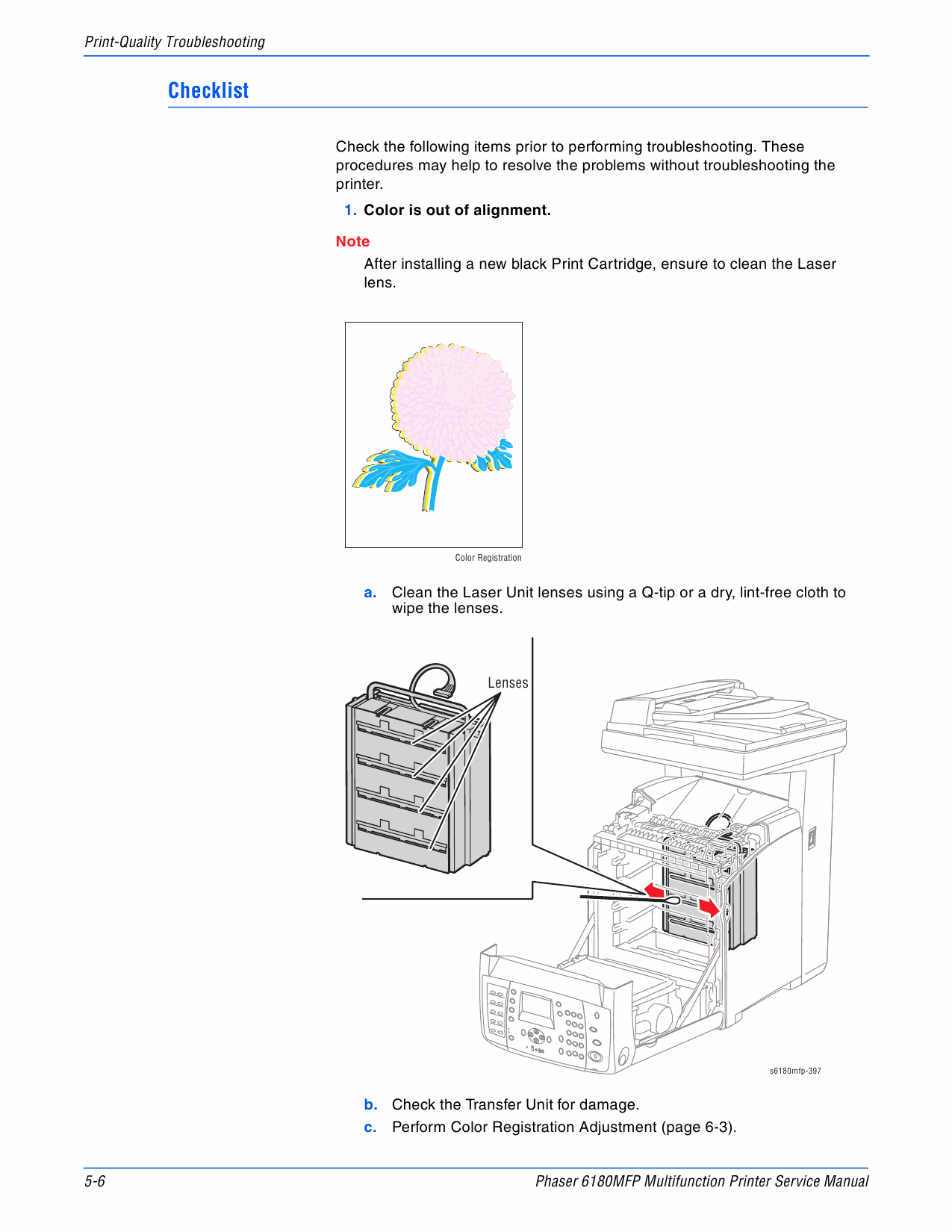 Print-Quality Troubleshooting

Checklist

Check the following items prior to performing troubleshooting. These procedures may help to resolve the problems without troubleshooting the printer.

1. Color is out of alignment.

Note

After installing a new black Print Cartridge, ensure to clean the Laser lens.

Color Registration

a. Clean the Laser Unit lenses using a Q-tip or a dry, lint-free cloth to wipe the lenses.

Lenses

s6180mfp-397

b. Check the Transfer Unit for damage.

c. Perform Color Registration Adjustment (page 6-3).

5-6

Phaser 6180MFP Multifunction Printer Service Manual